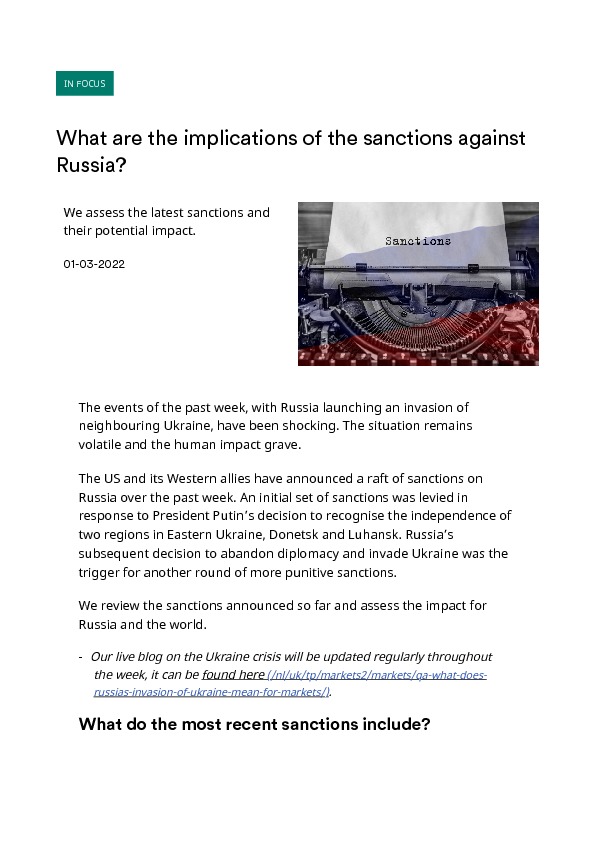 IN FOCUS

What are the implications of the sanctions against Russia?

We assess the latest sanctions and their potential impact.

01-03-2022

Sanctions

The events of the past week, with Russia launching an invasion of neighbouring Ukraine, have been shocking. The situation remains volatile and the human impact grave.

The US and its Western allies have announced a raft of sanctions on Russia over the past week. An initial set of sanctions was levied in response to President Putin's decision to recognise the independence of two regions in Eastern Ukraine, Donetsk and Luhansk. Russia's subsequent decision to abandon diplomacy and invade Ukraine was the trigger for another round of more punitive sanctions.

We review the sanctions announced so far and assess the impact for Russia and the world.

- Our live blog on the Ukraine crisis will be updated regularly throughout the week, it can be found here (/nl/uk/tp/markets2/markets/qa-what-does-russias-invasion-of-ukraine-mean-for-markets/).

What do the most recent sanctions include?